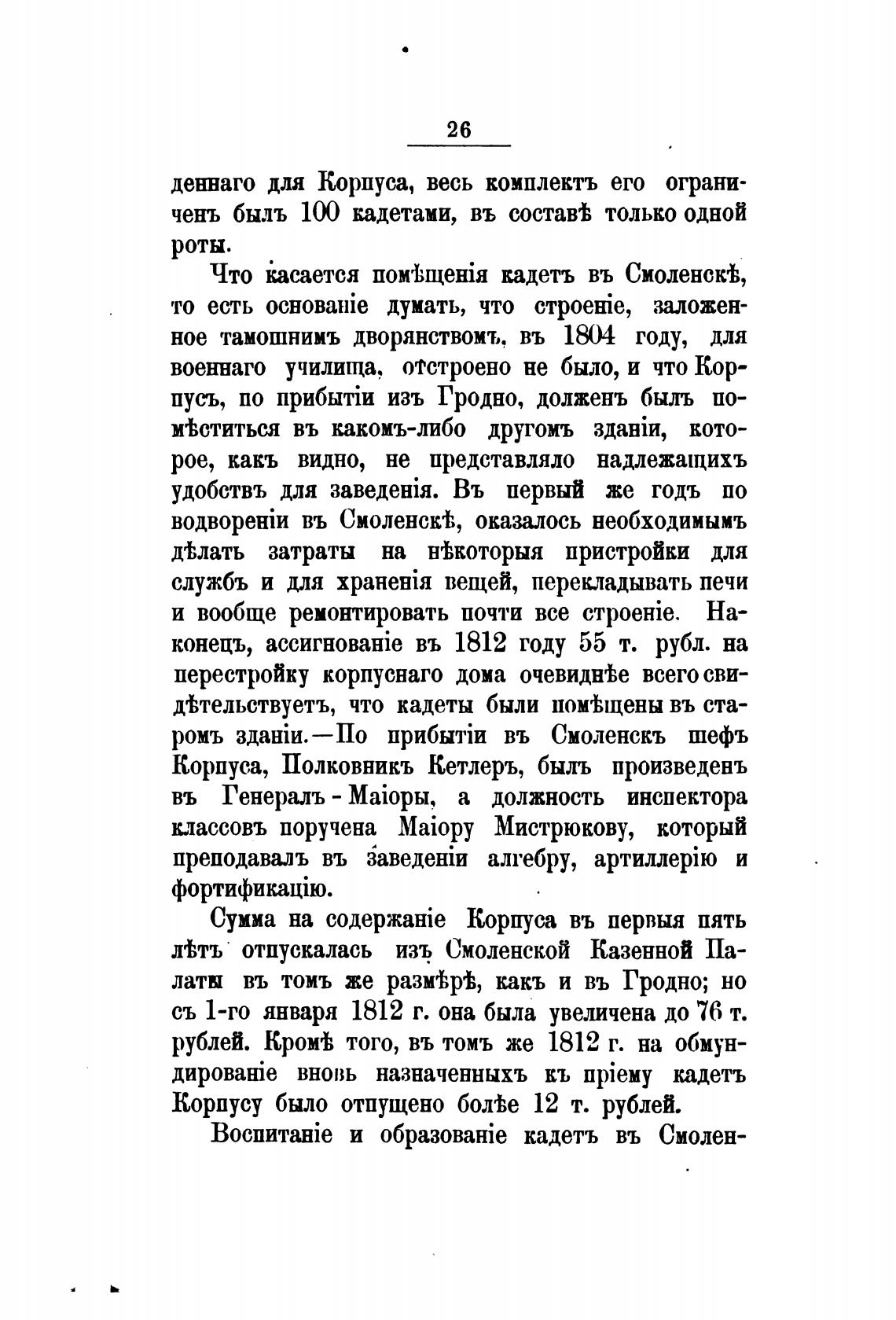 26

деннаго для Корпуса, весь комплектъ его ограниченъ былъ 100 кадетами, въ составѣ только одной роты.

Что касается помѣщенія кадетъ въ Смоленскѣ, то есть основаніе думать, что строеніе, заложенное тамошнимъ дворянствомъ, въ 1804 году, для военнаго училища, отстроено не было, и что Корпусъ, по прибытіи изъ Гродно, долженъ былъ помѣститься въ какомъ-либо другомъ зданіи, которое, какъ видно, не представляло надлежащихъ удобствъ для заведенія. Въ первый же годъ по водвореніи въ Смоленскѣ, оказалось необходимымъ дѣлать затраты на нѣкоторыя пристройки для службъ и для храненія вещей, перекладывать печи и вообще ремонтировать почти все строеніе. Наконецъ, ассигнованіе въ 1812 году 55 т. рубл. на перестройку корпуснаго дома очевиднѣе всего свидѣтельствуетъ, что кадеты были помѣщены въ старомъ зданіи.—По прибытіи въ Смоленскъ шефъ Корпуса, Полковникъ Кетлеръ, былъ произведенъ въ Генералъ-Маіоры, а должность инспектора классовъ поручена Маіору Мистрюкову, который преподавалъ въ заведеніи алгебру, артиллерію и фортификацію.

Сумма на содержаніе Корпуса въ первыя пять лѣтъ отпускалась изъ Смоленской Казенной Палаты въ томъ же размѣрѣ, какъ и въ Гродно; но съ 1-го января 1812 г. она была увеличена до 76 т. рублей. Кромѣ того, въ томъ же 1812 г. на обмундированіе вновь назначенныхъ къ пріему кадетъ Корпусу было отпущено болѣе 12 т. рублей.

Воспитаніе и образованіе кадетъ въ Смолен-